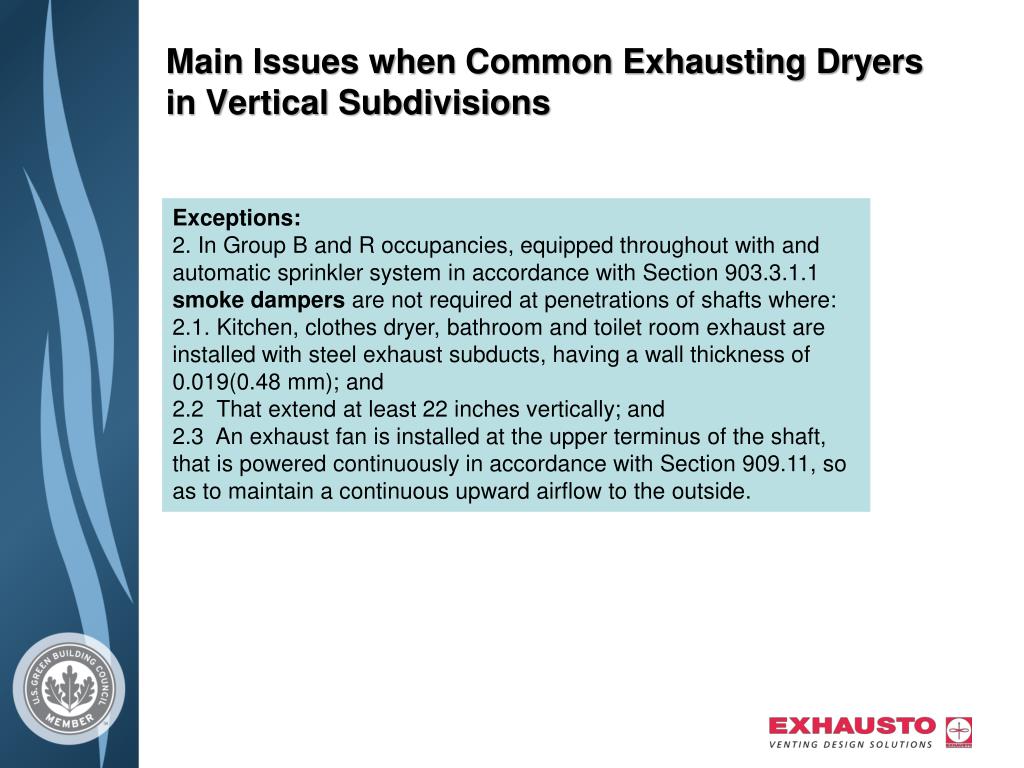 Main Issues when Common Exhausting Dryers in Vertical Subdivisions

Exceptions:
2. In Group B and R occupancies, equipped throughout with and automatic sprinkler system in accordance with Section 903.3.1.1 smoke dampers are not required at penetrations of shafts where:
2.1. Kitchen, clothes dryer, bathroom and toilet room exhaust are installed with steel exhaust subducts, having a wall thickness of 0.019(0.48 mm); and
2.2 That extend at least 22 inches vertically; and
2.3 An exhaust fan is installed at the upper terminus of the shaft, that is powered continuously in accordance with Section 909.11, so as to maintain a continuous upward airflow to the outside.

U.S. GREEN BUILDING COUNCIL
MEMBER

EXHAUSTO
VENTING DESIGN SOLUTIONS
EXHAUSTO